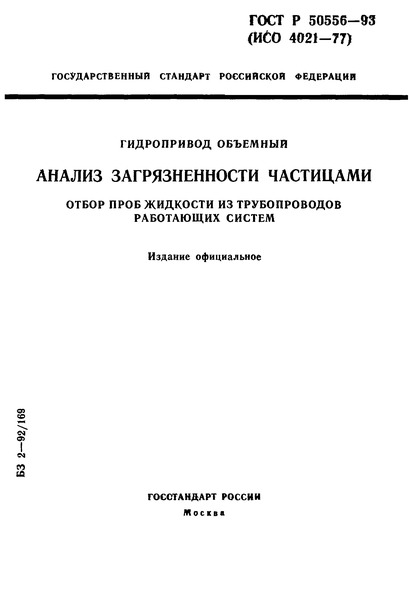 ГОСТ Р 50556—93
(ИСО 4021—77)

ГОСУДАРСТВЕННЫЙ СТАНДАРТ РОССИЙСКОЙ ФЕДЕРАЦИИ

ГИДРОПРИВОД ОБЪЕМНЫЙ

АНАЛИЗ ЗАГРЯЗНЕННОСТИ ЧАСТИЦАМИ

ОТБОР ПРОБ ЖИДКОСТИ ИЗ ТРУБОПРОВОДОВ РАБОТАЮЩИХ СИСТЕМ

Издание официальное

БЗ 2—92/169

ГОССТАНДАРТ РОССИИ
Москва